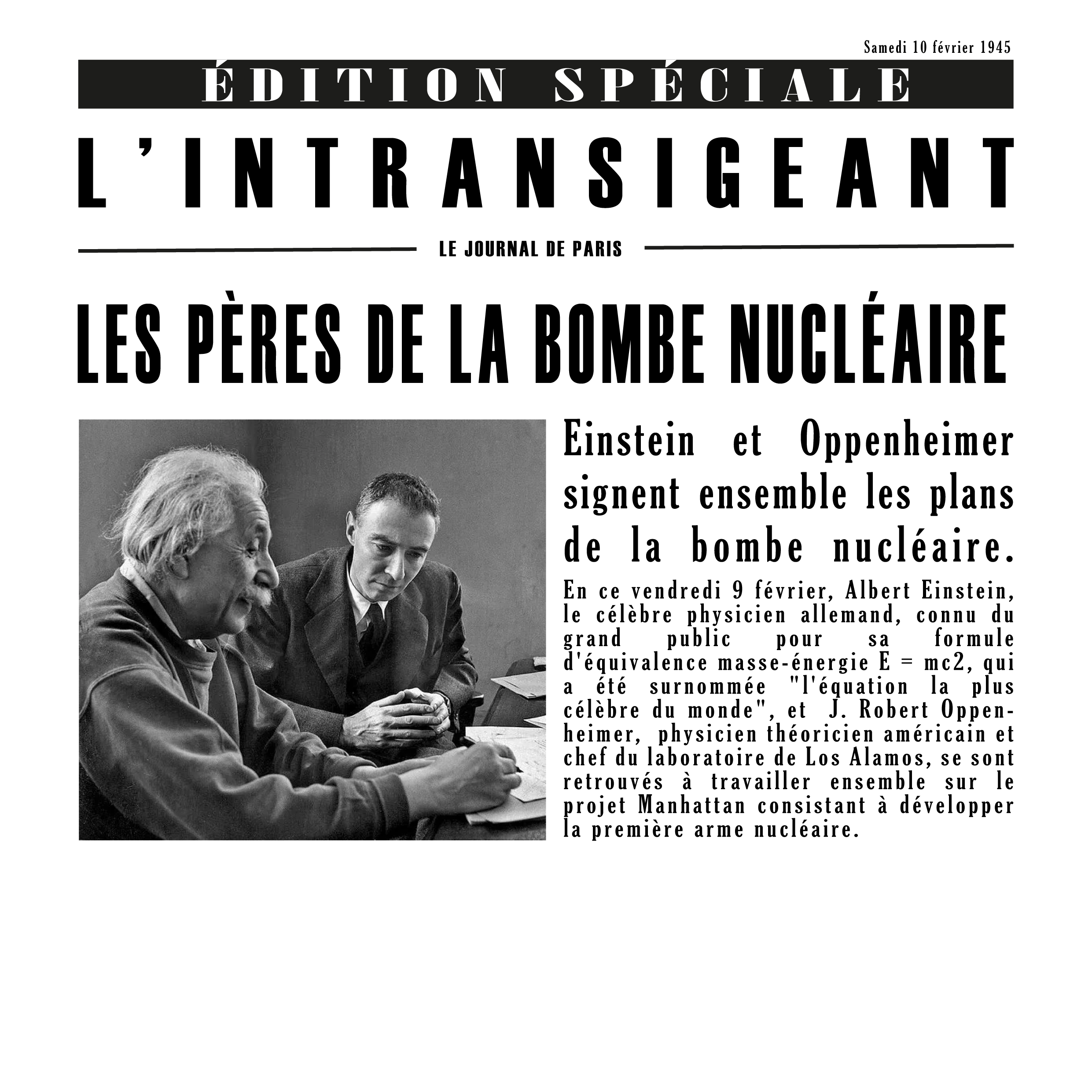 Samedi 10 février 1945

ÉDITION SPÉCIALE

L'INTRANSIGEANT

LE JOURNAL DE PARIS

LES PÈRES DE LA BOMBE NUCLÉAIRE

Einstein et Oppenheimer signent ensemble les plans de la bombe nucléaire.

En ce vendredi 9 février, Albert Einstein, le célèbre physicien allemand, connu du grand public pour sa formule d'équivalence masse-énergie E = mc2, qui a été surnommée "l'équation la plus célèbre du monde", et J. Robert Oppenheimer, physicien théoricien américain et chef du laboratoire de Los Alamos, se sont retrouvés à travailler ensemble sur le projet Manhattan consistant à développer la première arme nucléaire.